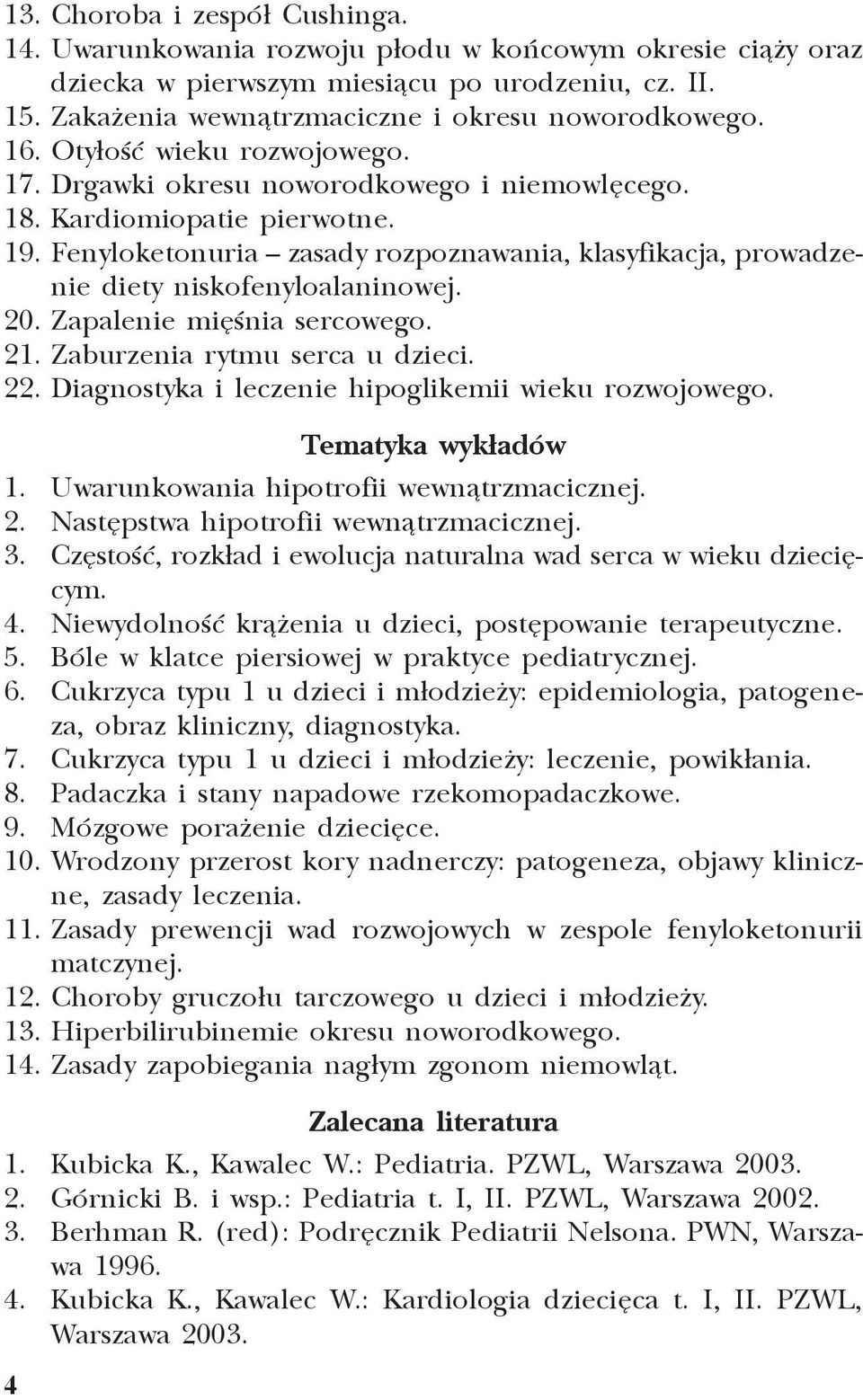 13. Choroba i zespół Cushinga.
14. Uwarunkowania rozwoju płodu w końcowym okresie ciąży oraz dziecka w pierwszym miesiącu po urodzeniu, cz. II.
15. Zakażenia wewnątrzmaciczne i okresu noworodkowego.
16. Otyłość wieku rozwojowego.
17. Drgawki okresu noworodkowego i niemowlęcego.
18. Kardiomiopatie pierwotne.
19. Fenyloketonuria – zasady rozpoznawania, klasyfikacja, prowadzenie diety niskofenyloalaninowej.
20. Zapalenie mięśnia sercowego.
21. Zaburzenia rytmu serca u dzieci.
22. Diagnostyka i leczenie hipoglikemii wieku rozwojowego.

Tematyka wykładów

1. Uwarunkowania hipotrofii wewnątrzmacicznej.
2. Następstwa hipotrofii wewnątrzmacicznej.
3. Częstość, rozkład i ewolucja naturalna wad serca w wieku dziecięcym.
4. Niewydolność krążenia u dzieci, postępowanie terapeutyczne.
5. Bóle w klatce piersiowej w praktyce pediatrycznej.
6. Cukrzyca typu 1 u dzieci i młodzieży: epidemiologia, patogeneza, obraz kliniczny, diagnostyka.
7. Cukrzyca typu 1 u dzieci i młodzieży: leczenie, powikłania.
8. Padaczka i stany napadowe rzekomopadaczkowe.
9. Mózgowe porażenie dziecięce.
10. Wrodzony przerost kory nadnerczy: patogeneza, objawy kliniczne, zasady leczenia.
11. Zasady prewencji wad rozwojowych w zespole fenyloketonurii matczynej.
12. Choroby gruczołu tarczowego u dzieci i młodzieży.
13. Hiperbilirubinemie okresu noworodkowego.
14. Zasady zapobiegania nagłym zgonom niemowląt.

Zalecana literatura

1. Kubicka K., Kawalec W.: Pediatria. PZWL, Warszawa 2003.
2. Górnicki B. i wsp.: Pediatria t. I, II. PZWL, Warszawa 2002.
3. Berhman R. (red): Podręcznik Pediatrii Nelsona. PWN, Warszawa 1996.
4. Kubicka K., Kawalec W.: Kardiologia dziecięca t. I, II. PZWL, Warszawa 2003.

4